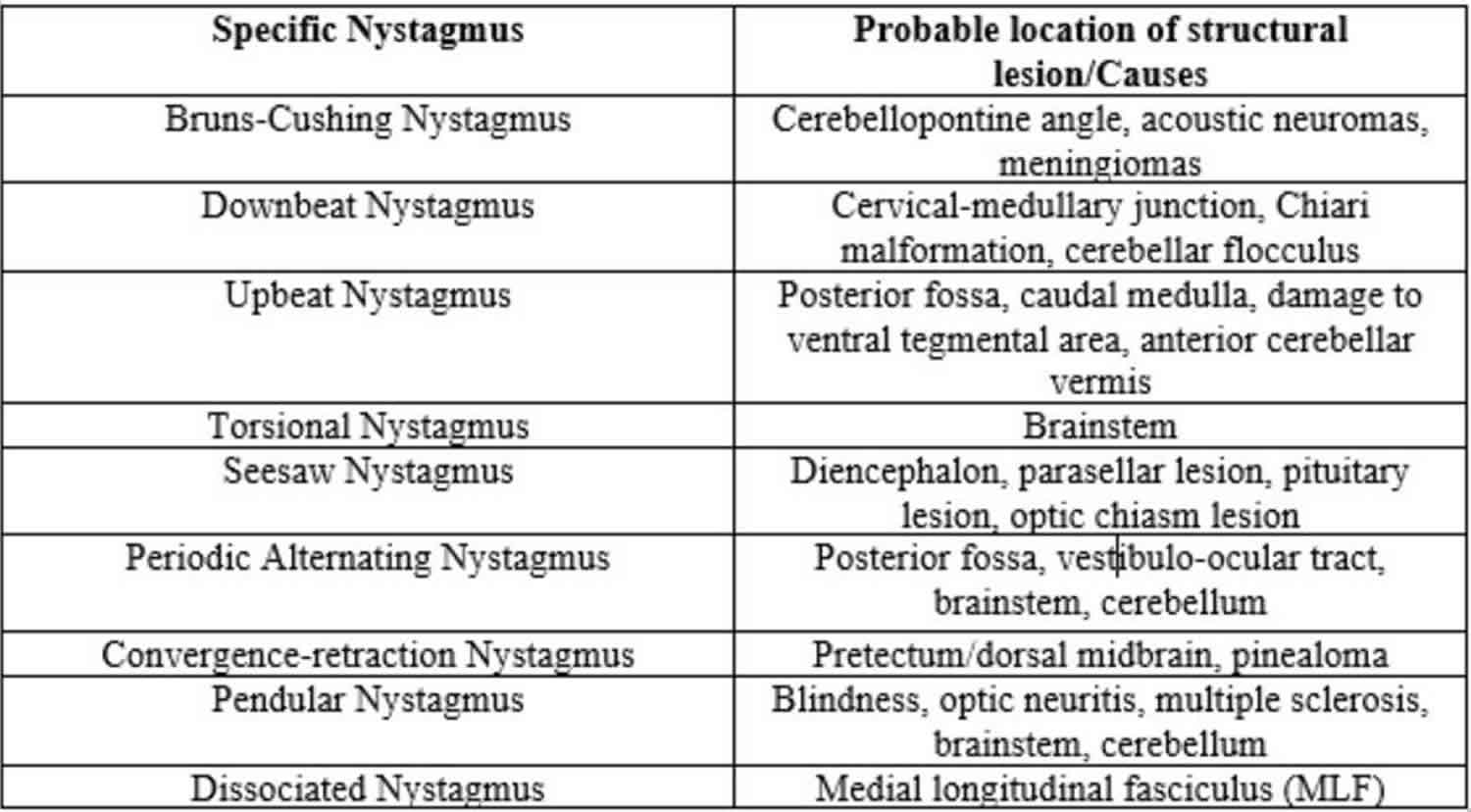 | Specific Nystagmus | Probable location of structural lesion/Causes |
|---|---|
| Bruns-Cushing Nystagmus | Cerebellopontine angle, acoustic neuromas, meningiomas |
| Downbeat Nystagmus | Cervical-medullary junction, Chiari malformation, cerebellar flocculus |
| Upbeat Nystagmus | Posterior fossa, caudal medulla, damage to ventral tegmental area, anterior cerebellar vermis |
| Torsional Nystagmus | Brainstem |
| Seesaw Nystagmus | Diencephalon, parasellar lesion, pituitary lesion, optic chiasm lesion |
| Periodic Alternating Nystagmus | Posterior fossa, vestibulo-ocular tract, brainstem, cerebellum |
| Convergence-retraction Nystagmus | Pretectum/dorsal midbrain, pinealoma |
| Pendular Nystagmus | Blindness, optic neuritis, multiple sclerosis, brainstem, cerebellum |
| Dissociated Nystagmus | Medial longitudinal fasciculus (MLF) |